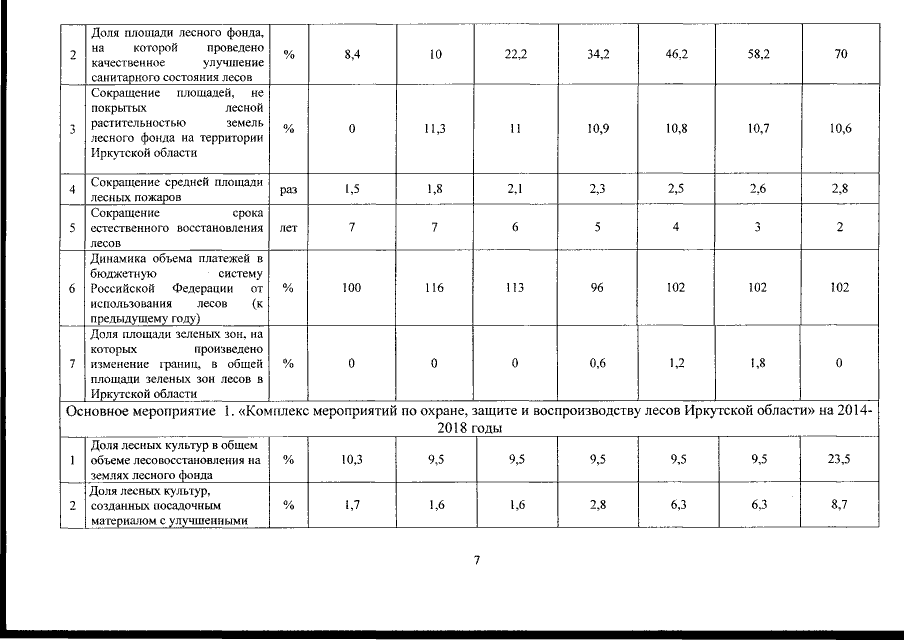 | 2 | Доля площади лесного фонда, на которой проведено качественное улучшение санитарного состояния лесов | % | 8,4 | 10 | 22,2 | 34,2 | 46,2 | 58,2 | 70 |
|---|---|---|---|---|---|---|---|---|---|
| 3 | Сокращение площадей, не покрытых лесной растительностью земель лесного фонда на территории Иркутской области | % | 0 | 11,3 | 11 | 10,9 | 10,8 | 10,7 | 10,6 |
| 4 | Сокращение средней площади лесных пожаров | раз | 1,5 | 1,8 | 2,1 | 2,3 | 2,5 | 2,6 | 2,8 |
| 5 | Сокращение срока естественного восстановления лесов | лет | 7 | 7 | 6 | 5 | 4 | 3 | 2 |
| 6 | Динамика объема платежей в бюджетную систему Российской Федерации от использования лесов (к предыдущему году) | % | 100 | 116 | 113 | 96 | 102 | 102 | 102 |
| 7 | Доля площади зеленых зон, на которых произведено изменение границ, в общей площади зеленых зон лесов в Иркутской области | % | 0 | 0 | 0 | 0,6 | 1,2 | 1,8 | 0 |
| Основное мероприятие 1. «Комплекс мероприятий по охране, защите и воспроизводству лесов Иркутской области» на 2014-2018 годы | | | | | | | | | |
| 1 | Доля лесных культур в общем объеме лесовосстановления на землях лесного фонда | % | 10,3 | 9,5 | 9,5 | 9,5 | 9,5 | 9,5 | 23,5 |
| 2 | Доля лесных культур, созданных посадочным материалом с улучшенными | % | 1,7 | 1,6 | 1,6 | 2,8 | 6,3 | 6,3 | 8,7 |

7